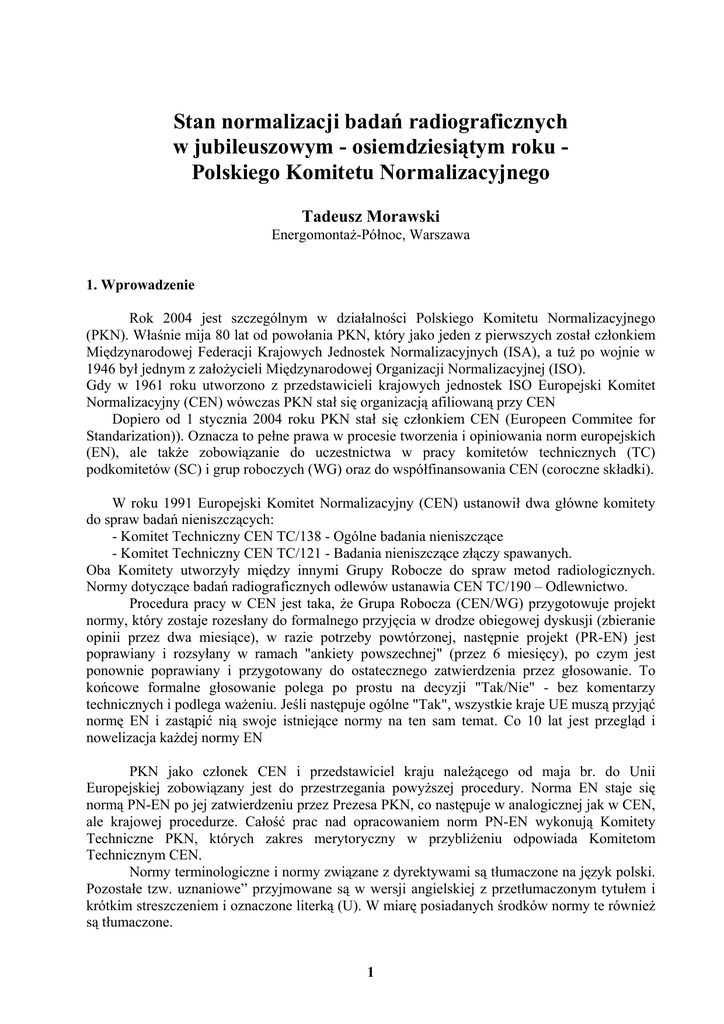 Stan normalizacji badań radiograficznych w jubileuszowym - osiemdziesiątym roku - Polskiego Komitetu Normalizacyjnego

Tadeusz Morawski
Energomontaż-Północ, Warszawa

1. Wprowadzenie

Rok 2004 jest szczególnym w działalności Polskiego Komitetu Normalizacyjnego (PKN). Właśnie mija 80 lat od powołania PKN, który jako jeden z pierwszych został członkiem Międzynarodowej Federacji Krajowych Jednostek Normalizacyjnych (ISA), a tuż po wojnie w 1946 był jednym z założycieli Międzynarodowej Organizacji Normalizacyjnej (ISO).
Gdy w 1961 roku utworzono z przedstawicieli krajowych jednostek ISO Europejski Komitet Normalizacyjny (CEN) wówczas PKN stał się organizacją afiliowaną przy CEN
Dopiero od 1 stycznia 2004 roku PKN stał się członkiem CEN (Europeen Commitee for Standarization)). Oznacza to pełne prawa w procesie tworzenia i opiniowania norm europejskich (EN), ale także zobowiązanie do uczestnictwa w pracy komitetów technicznych (TC) podkomitetów (SC) i grup roboczych (WG) oraz do współfinansowania CEN (coroczne składki).

W roku 1991 Europejski Komitet Normalizacyjny (CEN) ustanowił dwa główne komitety do spraw badań nieniszczących:
- Komitet Techniczny CEN TC/138 - Ogólne badania nieniszczące
- Komitet Techniczny CEN TC/121 - Badania nieniszczące złączy spawanych.
Oba Komitety utworzyły między innymi Grupy Robocze do spraw metod radiologicznych. Normy dotyczące badań radiograficznych odlewów ustanawia CEN TC/190 – Odlewnictwo.
Procedura pracy w CEN jest taka, że Grupa Robocza (CEN/WG) przygotowuje projekt normy, który zostaje rozesłany do formalnego przyjęcia w drodze obiegowej dyskusji (zbieranie opinii przez dwa miesiące), w razie potrzeby powtórzonej, następnie projekt (PR-EN) jest poprawiany i rozsyłany w ramach "ankiety powszechnej" (przez 6 miesięcy), po czym jest ponownie poprawiany i przygotowany do ostatecznego zatwierdzenia przez głosowanie. To końcowe formalne głosowanie polega po prostu na decyzji "Tak/Nie" - bez komentarzy technicznych i podlega ważeniu. Jeśli następuje ogólne "Tak", wszystkie kraje UE muszą przyjąć normę EN i zastąpić nią swoje istniejące normy na ten sam temat. Co 10 lat jest przegląd i nowelizacja każdej normy EN

PKN jako członek CEN i przedstawiciel kraju należącego od maja br. do Unii Europejskiej zobowiązany jest do przestrzegania powyższej procedury. Norma EN staje się normą PN-EN po jej zatwierdzeniu przez Prezesa PKN, co następuje w analogicznej jak w CEN, ale krajowej procedurze. Całość prac nad opracowaniem norm PN-EN wykonują Komitety Techniczne PKN, których zakres merytoryczny w przybliżeniu odpowiada Komitetom Technicznym CEN.
Normy terminologiczne i normy związane z dyrektywami są tłumaczone na język polski. Pozostałe tzw. uznaniowe” przyjmowane są w wersji angielskiej z przetłumaczonym tytułem i krótkim streszczeniem i oznaczone literką (U). W miarę posiadanych środków normy te również są tłumaczone.

1